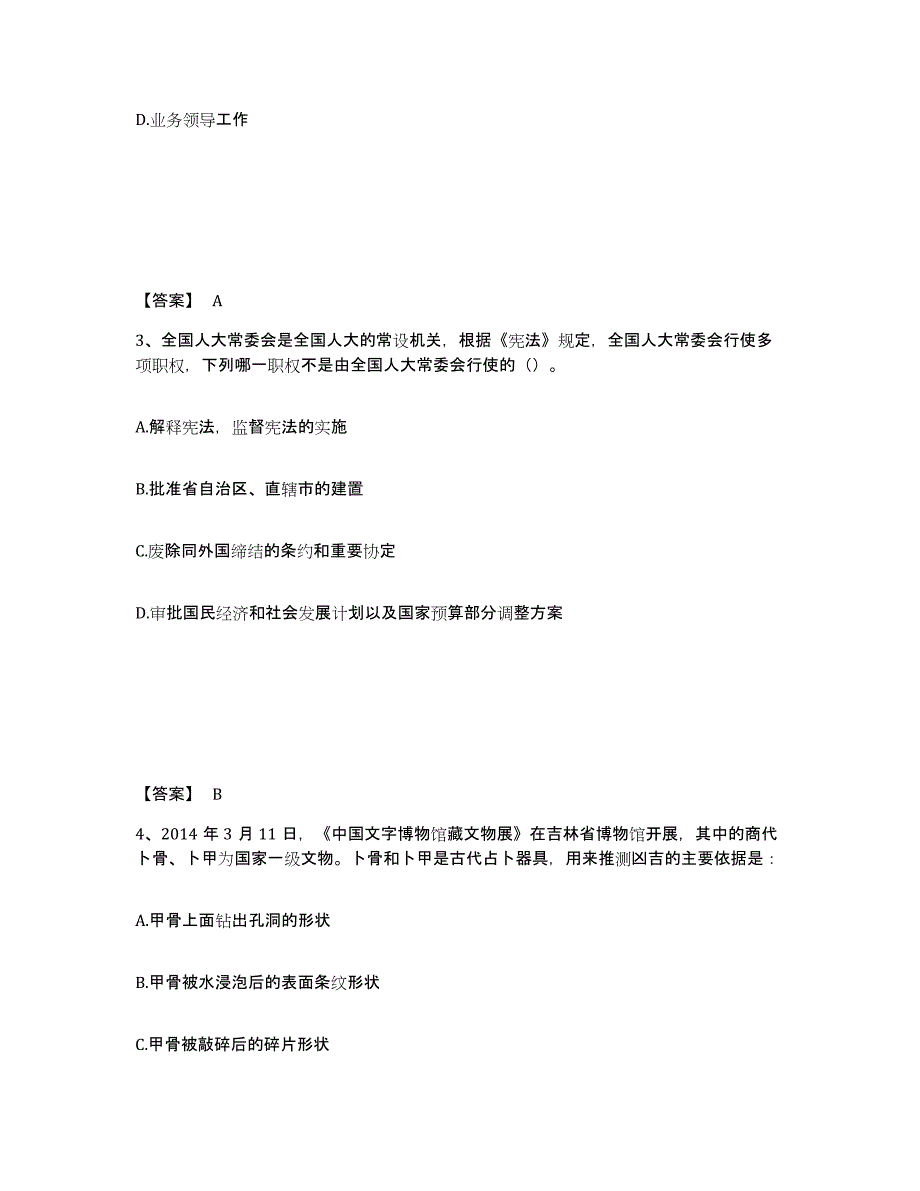 D.业务领导工作

【答案】 A

3、全国人大常委会是全国人大的常设机关，根据《宪法》规定，全国人大常委会行使多项职权，下列哪一职权不是由全国人大常委会行使的（）。

A.解释宪法，监督宪法的实施

B.批准省自治区、直辖市的建置

C.废除同外国缔结的条约和重要协定

D.审批国民经济和社会发展计划以及国家预算部分调整方案

【答案】 B

4、2014 年 3 月 11 日，《中国文字博物馆藏文物展》在吉林省博物馆开展，其中的商代卜骨、卜甲为国家一级文物。卜骨和卜甲是古代占卜器具，用来推测凶吉的主要依据是：

A.甲骨上面钻出孔洞的形状

B.甲骨被水浸泡后的表面条纹形状

C.甲骨被敲碎后的碎片形状